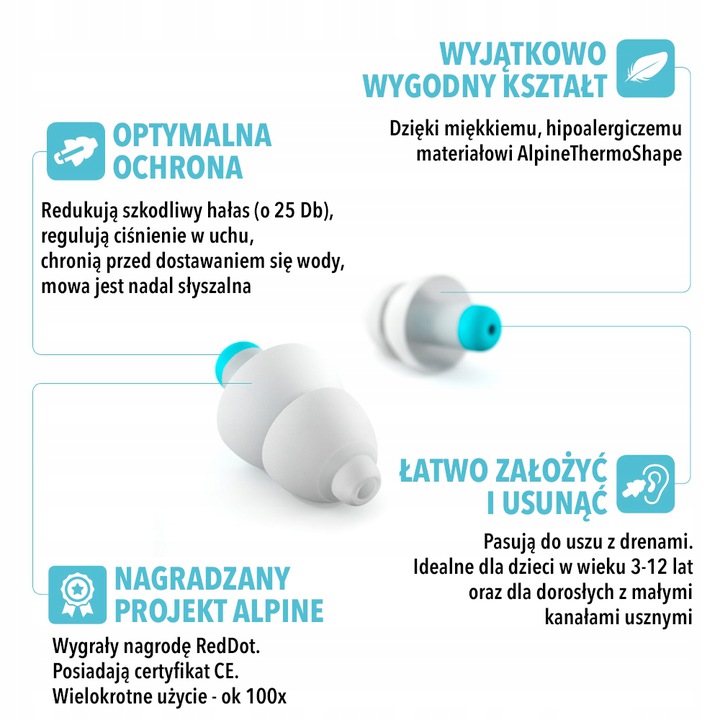 WYJĄTKOWO
WYGODNY KSZTAŁT

Dzięki miękkiemu, hipoalergiczemu materiałowi AlpineThermoShape

OPTYMALNA
OCHRONA

Redukują szkodliwy hałas (o 25 Db), regulują ciśnienie w uchu, chronią przed dostawaniem się wody, mowa jest nadal słyszalna

ŁATWO ZAŁOŻYĆ
I USUNĄĆ

Pasują do uszu z drenami. Idealne dla dzieci w wieku 3-12 lat oraz dla dorosłych z małymi kanałami usznymi

NAGRADZANY
PROJEKT ALPINE

Wygrały nagrodę RedDot.
Posiadają certyfikat CE.
Wielokrotne użycie - ok 100x